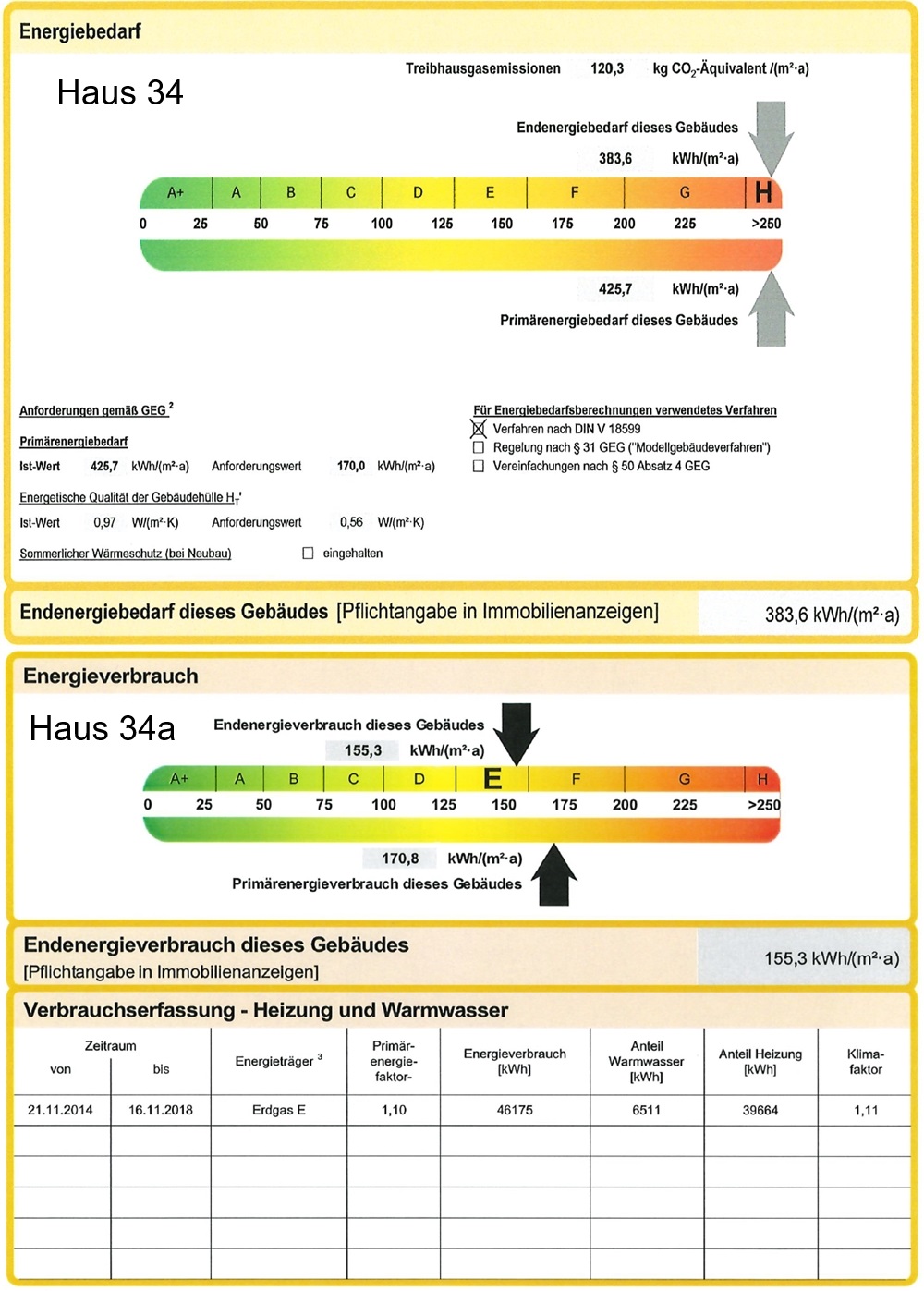 Energiebedarf

Haus 34

Treibhausgasemissionen 120,3 kg $CO_2$-Äquivalent /(m²·a)

Endenergiebedarf dieses Gebäudes

383,6 kWh/(m²·a)

A+ A B C D E F G H

0 25 50 75 100 125 150 175 200 225 >250

425,7 kWh/(m²·a)

Primärenergiebedarf dieses Gebäudes

Anforderungen gemäß GEG ²

Primärenergiebedarf

Ist-Wert 425,7 kWh/(m²·a) Anforderungswert 170,0 kWh/(m²·a)

Energetische Qualität der Gebäudehülle $H_T$'

Ist-Wert 0,97 W/(m²·K) Anforderungswert 0,56 W/(m²·K)

Sommerlicher Wärmeschutz (bei Neubau) ☐ eingehalten

Für Energiebedarfsberechnungen verwendetes Verfahren

☒ Verfahren nach DIN V 18599

☐ Regelung nach § 31 GEG ("Modellgebäudeverfahren")

☐ Vereinfachungen nach § 50 Absatz 4 GEG

Endenergiebedarf dieses Gebäudes [Pflichtangabe in Immobilienanzeigen] 383,6 kWh/(m²·a)

Energieverbrauch

Haus 34a

Endenergieverbrauch dieses Gebäudes

155,3 kWh/(m²·a)

A+ A B C D E F G H

0 25 50 75 100 125 150 175 200 225 >250

170,8 kWh/(m²·a)

Primärenergieverbrauch dieses Gebäudes

Endenergieverbrauch dieses Gebäudes
[Pflichtangabe in Immobilienanzeigen] 155,3 kWh/(m²·a)

Verbrauchserfassung - Heizung und Warmwasser

| Zeitraum von | Zeitraum bis | Energieträger ³ | Primär-energie-faktor- | Energieverbrauch [kWh] | Anteil Warmwasser [kWh] | Anteil Heizung [kWh] | Klima-faktor |
|---|---|---|---|---|---|---|---|
| 21.11.2014 | 16.11.2018 | Erdgas E | 1,10 | 46175 | 6511 | 39664 | 1,11 |
| | | | | | | | |
| | | | | | | | |
| | | | | | | | |
| | | | | | | | |
| | | | | | | | |